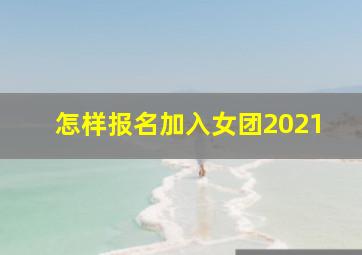 怎样报名加入女团2021